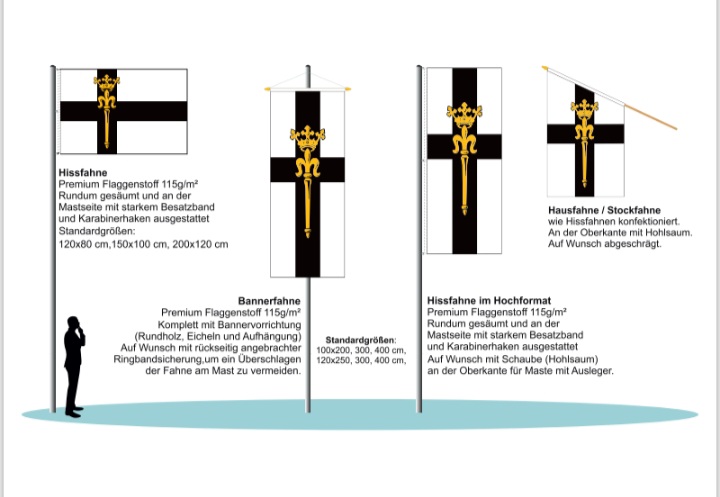 **Hissfahne**
Premium Flaggenstoff 115g/m²
Rundum gesäumt und an der Mastseite mit starkem Besatzband und Karabinerhaken ausgestattet
Standardgrößen:
120x80 cm,150x100 cm, 200x120 cm

**Bannerfahne**
Premium Flaggenstoff 115g/m²
Komplett mit Bannervorrichtung (Rundholz, Eicheln und Aufhängung)
Auf Wunsch mit rückseitig angebrachter Ringbandsicherung,um ein Überschlagen der Fahne am Mast zu vermeiden.

**Standardgrößen:**
100x200, 300, 400 cm,
120x250, 300, 400 cm,

**Hissfahne im Hochformat**
Premium Flaggenstoff 115g/m²
Rundum gesäumt und an der Mastseite mit starkem Besatzband und Karabinerhaken ausgestattet
Auf Wunsch mit Schaube (Hohlsaum) an der Oberkante für Maste mit Ausleger.

**Hausfahne / Stockfahne**
wie Hissfahnen konfektioniert.
An der Oberkante mit Hohlsaum.
Auf Wunsch abgeschrägt.